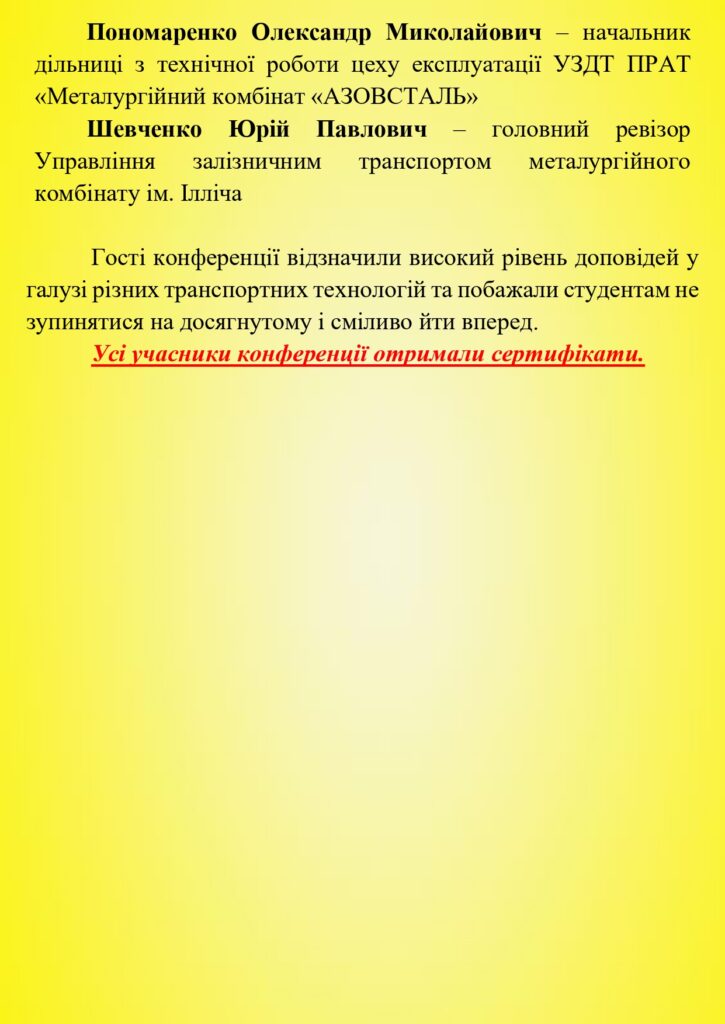 Пономаренко Олександр Миколайович – начальник дільниці з технічної роботи цеху експлуатації УЗДТ ПРАТ «Металургійний комбінат «АЗОВСТАЛЬ»

Шевченко Юрій Павлович – головний ревізор Управління залізничним транспортом металургійного комбінату ім. Ілліча

Гості конференції відзначили високий рівень доповідей у галузі різних транспортних технологій та побажали студентам не зупинятися на досягнутому і сміливо йти вперед.

Усі учасники конференції отримали сертифікати.